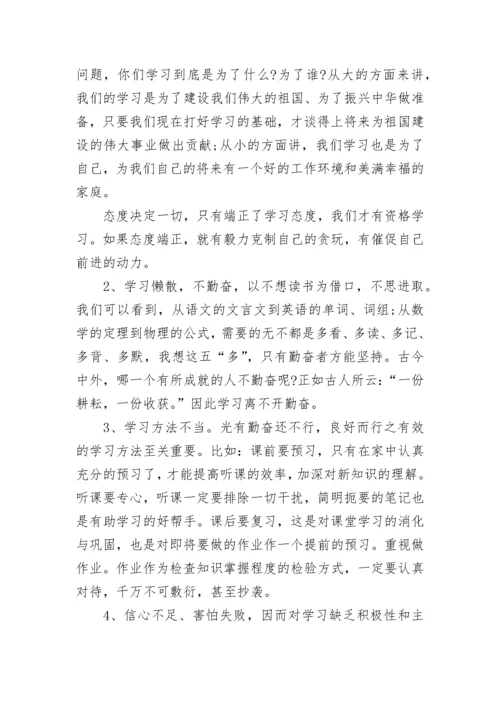 问题，你们学习到底是为了什么?为了谁?从大的方面来讲，我们的学习是为了建设我们伟大的祖国、为了振兴中华做准备，只要我们现在打好学习的基础，才谈得上将来为祖国建设的伟大事业做出贡献;从小的方面讲，我们学习也是为了自己，为我们自己的将来有一个好的工作环境和美满幸福的家庭。

态度决定一切，只有端正了学习态度，我们才有资格学习。如果态度端正，就有毅力克制自己的贪玩，有催促自己前进的动力。

2、学习懒散，不勤奋，以不想读书为借口，不思进取。我们可以看到，从语文的文言文到英语的单词、词组;从数学的定理到物理的公式，需要的无不都是多看、多读、多记、多背、多默，我想这五“多”，只有勤奋者方能坚持。古今中外，哪一个有所成就的人不勤奋呢?正如古人所云:“一份耕耘，一份收获。”因此学习离不开勤奋。

3、学习方法不当。光有勤奋还不行，良好而行之有效的学习方法至关重要。比如：课前要预习，只有在家中认真充分的预习了，才能提高听课的效率，加深对新知识的理解。听课要专心，听课一定要排除一切干扰，简明扼要的笔记也是有助学习的好帮手。课后要复习，这是对课堂学习的消化与巩固，也是对即将要做的作业作一个提前的预习。重视做作业。作业作为检查知识掌握程度的检验方式，一定要认真对待，千万不可敷衍，甚至抄袭。

4、信心不足、害怕失败，因而对学习缺乏积极性和主